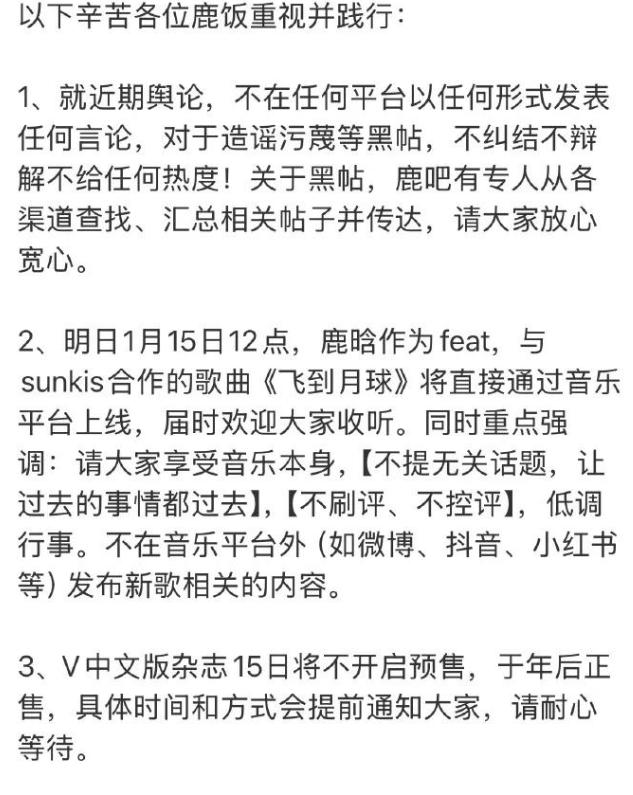 以下辛苦各位鹿饭重视并践行：

1、就近期舆论，不在任何平台以任何形式发表任何言论，对于造谣污蔑等黑帖，不纠结不辩解不给任何热度！关于黑帖，鹿吧有专人从各渠道查找、汇总相关帖子并传达，请大家放心宽心。

2、明日1月15日12点，鹿晗作为feat，与sunkis合作的歌曲《飞到月球》将直接通过音乐平台上线，届时欢迎大家收听。同时重点强调：请大家享受音乐本身，【不提无关话题，让过去的事情都过去】，【不刷评、不控评】，低调行事。不在音乐平台外（如微博、抖音、小红书等）发布新歌相关的内容。

3、V中文版杂志15日将不开启预售，于年后正售，具体时间和方式会提前通知大家，请耐心等待。